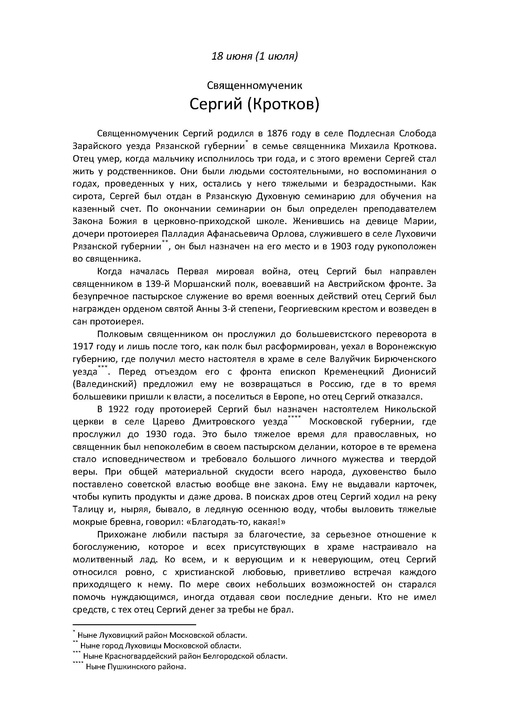 18 июня (1 июля)

Священномученик

Сергий (Кротков)

Священномученик Сергий родился в 1876 году в селе Подлесная Слобода Зарайского уезда Рязанской губернии* в семье священника Михаила Кроткова. Отец умер, когда мальчику исполнилось три года, и с этого времени Сергей стал жить у родственников. Они были людьми состоятельными, но воспоминания о годах, проведенных у них, остались у него тяжелыми и безрадостными. Как сирота, Сергей был отдан в Рязанскую Духовную семинарию для обучения на казенный счет. По окончании семинарии он был определен преподавателем Закона Божия в церковно-приходской школе. Женившись на девице Марии, дочери протоиерея Палладия Афанасьевича Орлова, служившего в селе Луховичи Рязанской губернии**, он был назначен на его место и в 1903 году рукоположен во священника.

Когда началась Первая мировая война, отец Сергий был направлен священником в 139-й Моршанский полк, воевавший на Австрийском фронте. За безупречное пастырское служение во время военных действий отец Сергий был награжден орденом святой Анны 3-й степени, Георгиевским крестом и возведен в сан протоиерея.

Полковым священником он прослужил до большевистского переворота в 1917 году и лишь после того, как полк был расформирован, уехал в Воронежскую губернию, где получил место настоятеля в храме в селе Валуйчик Бирюченского уезда***. Перед отъездом его с фронта епископ Кременецкий Дионисий (Валединский) предложил ему не возвращаться в Россию, где в то время большевики пришли к власти, а поселиться в Европе, но отец Сергий отказался.

В 1922 году протоиерей Сергий был назначен настоятелем Никольской церкви в селе Царево Дмитровского уезда**** Московской губернии, где прослужил до 1930 года. Это было тяжелое время для православных, но священник был непоколебим в своем пастырском делании, которое в те времена стало исповедничеством и требовало большого личного мужества и твердой веры. При общей материальной скудости всего народа, духовенство было поставлено советской властью вообще вне закона. Ему не выдавали карточек, чтобы купить продукты и даже дрова. В поисках дров отец Сергий ходил на реку Талицу и, ныряя, бывало, в ледяную осеннюю воду, чтобы выловить тяжелые мокрые бревна, говорил: «Благодать-то, какая!»

Прихожане любили пастыря за благочестие, за серьезное отношение к богослужению, которое и всех присутствующих в храме настраивало на молитвенный лад. Ко всем, и к верующим и к неверующим, отец Сергий относился ровно, с христианской любовью, приветливо встречая каждого приходящего к нему. По мере своих небольших возможностей он старался помочь нуждающимся, иногда отдавая свои последние деньги. Кто не имел средств, с тех отец Сергий денег за требы не брал.

* Ныне Луховицкий район Московской области.
** Ныне город Луховицы Московской области.
*** Ныне Красногвардейский район Белгородской области.
**** Ныне Пушкинского района.